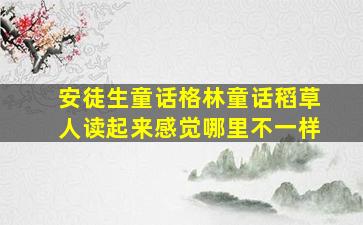 安徒生童话格林童话稻草人读起来感觉哪里不一样